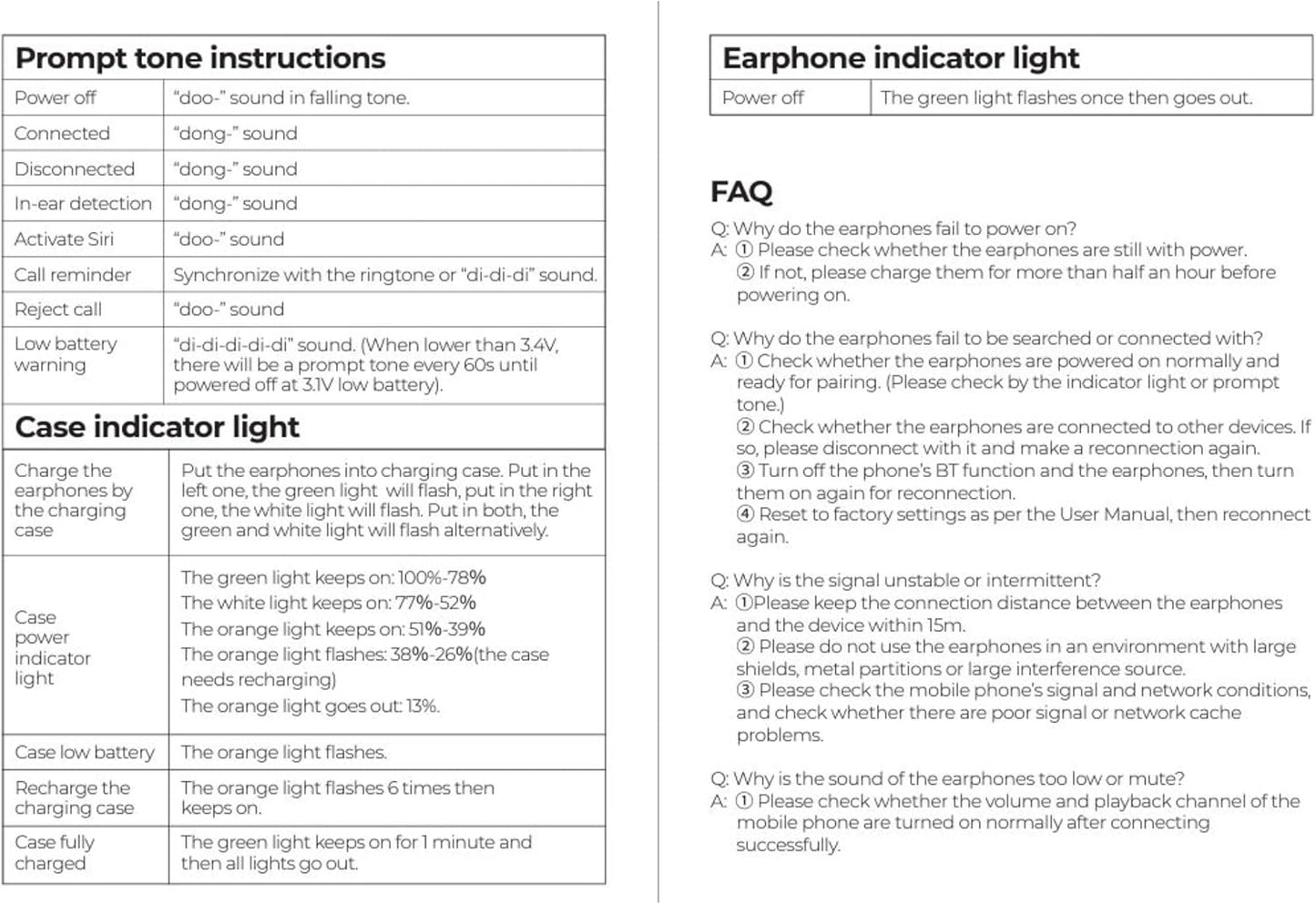 Prompt tone instructions

| Power off | "doo-" sound in falling tone. |
|---|---|
| Connected | "dong-" sound |
| Disconnected | "dong-" sound |
| In-ear detection | "dong-" sound |
| Activate Siri | "doo-" sound |
| Call reminder | Synchronize with the ringtone or "di-di-di" sound. |
| Reject call | "doo-" sound |
| Low battery warning | "di-di-di-di-di" sound. (When lower than 3.4V, there will be a prompt tone every 60s until powered off at 3.1V low battery). |

Case indicator light

| Charge the earphones by the charging case | Put the earphones into charging case. Put in the left one, the green light will flash, put in the right one, the white light will flash. Put in both, the green and white light will flash alternatively. |
|---|---|
| Case power indicator light | The green light keeps on: 100%-78% The white light keeps on: 77%-52% The orange light keeps on: 51%-39% The orange light flashes: 38%-26%(the case needs recharging) The orange light goes out: 13%. |
| Case low battery | The orange light flashes. |
| Recharge the charging case | The orange light flashes 6 times then keeps on. |
| Case fully charged | The green light keeps on for 1 minute and then all lights go out. |

Earphone indicator light

| Power off | The green light flashes once then goes out. |
|---|---|

FAQ

Q: Why do the earphones fail to power on?
A: ① Please check whether the earphones are still with power.
② If not, please charge them for more than half an hour before powering on.

Q: Why do the earphones fail to be searched or connected with?
A: ① Check whether the earphones are powered on normally and ready for pairing. (Please check by the indicator light or prompt tone.)
② Check whether the earphones are connected to other devices. If so, please disconnect with it and make a reconnection again.
③ Turn off the phone's BT function and the earphones, then turn them on again for reconnection.
④ Reset to factory settings as per the User Manual, then reconnect again.

Q: Why is the signal unstable or intermittent?
A: ①Please keep the connection distance between the earphones and the device within 15m.
② Please do not use the earphones in an environment with large shields, metal partitions or large interference source.
③ Please check the mobile phone's signal and network conditions, and check whether there are poor signal or network cache problems.

Q: Why is the sound of the earphones too low or mute?
A: ① Please check whether the volume and playback channel of the mobile phone are turned on normally after connecting successfully.